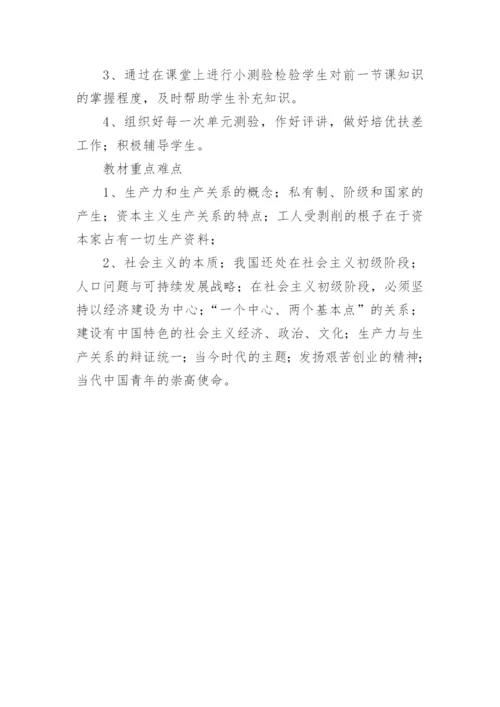 3、通过在课堂上进行小测验检验学生对前一节课知识的掌握程度，及时帮助学生补充知识。

4、组织好每一次单元测验，作好评讲，做好培优扶差工作；积极辅导学生。

教材重点难点

1、生产力和生产关系的概念；私有制、阶级和国家的产生；资本主义生产关系的特点；工人受剥削的根子在于资本家占有一切生产资料；

2、社会主义的本质；我国还处在社会主义初级阶段；人口问题与可持续发展战略；在社会主义初级阶段，必须坚持以经济建设为中心；“一个中心、两个基本点”的关系；建设有中国特色的社会主义经济、政治、文化；生产力与生产关系的辩证统一；当今时代的主题；发扬艰苦创业的精神；当代中国青年的崇高使命。